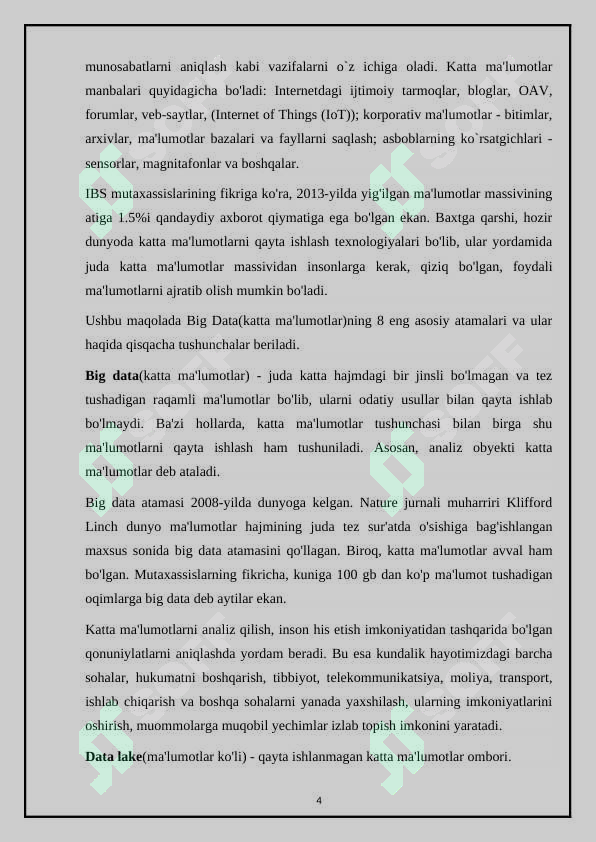 munosabatlarni aniqlash kabi vazifalarni o`z ichiga oladi. Katta ma'lumotlar manbalari quyidagicha bo'ladi: Internetdagi ijtimoiy tarmoqlar, bloglar, OAV, forumlar, veb-saytlar, (Internet of Things (IoT)); korporativ ma'lumotlar - bitimlar, arxivlar, ma'lumotlar bazalari va fayllarni saqlash; asboblarning ko`rsatgichlari - sensorlar, magnitafonlar va boshqalar.

IBS mutaxassislarining fikriga ko'ra, 2013-yilda yig'ilgan ma'lumotlar massivining atiga 1.5%i qandaydiy axborot qiymatiga ega bo'lgan ekan. Baxtga qarshi, hozir dunyoda katta ma'lumotlarni qayta ishlash texnologiyalari bo'lib, ular yordamida juda katta ma'lumotlar massividan insonlarga kerak, qiziq bo'lgan, foydali ma'lumotlarni ajratib olish mumkin bo'ladi.

Ushbu maqolada Big Data(katta ma'lumotlar)ning 8 eng asosiy atamalari va ular haqida qisqacha tushunchalar beriladi.

Big data(katta ma'lumotlar) - juda katta hajmdagi bir jinsli bo'lmagan va tez tushadigan raqamli ma'lumotlar bo'lib, ularni odatiy usullar bilan qayta ishlab bo'lmaydi. Ba'zi hollarda, katta ma'lumotlar tushunchasi bilan birga shu ma'lumotlarni qayta ishlash ham tushuniladi. Asosan, analiz obyekti katta ma'lumotlar deb ataladi.

Big data atamasi 2008-yilda dunyoga kelgan. Nature jurnali muharriri Klifford Linch dunyo ma'lumotlar hajmining juda tez sur'atda o'sishiga bag'ishlangan maxsus sonida big data atamasini qo'llagan. Biroq, katta ma'lumotlar avval ham bo'lgan. Mutaxassislarning fikricha, kuniga 100 gb dan ko'p ma'lumot tushadigan oqimlarga big data deb aytilar ekan.

Katta ma'lumotlarni analiz qilish, inson his etish imkoniyatidan tashqarida bo'lgan qonuniylatlarni aniqlashda yordam beradi. Bu esa kundalik hayotimizdagi barcha sohalar, hukumatni boshqarish, tibbiyot, telekommunikatsiya, moliya, transport, ishlab chiqarish va boshqa sohalarni yanada yaxshilash, ularning imkoniyatlarini oshirish, muommolarga muqobil yechimlar izlab topish imkonini yaratadi.

Data lake(ma'lumotlar ko'li) - qayta ishlanmagan katta ma'lumotlar ombori.

4